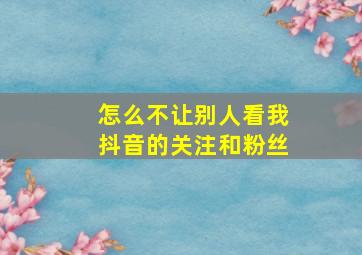 怎么不让别人看我抖音的关注和粉丝